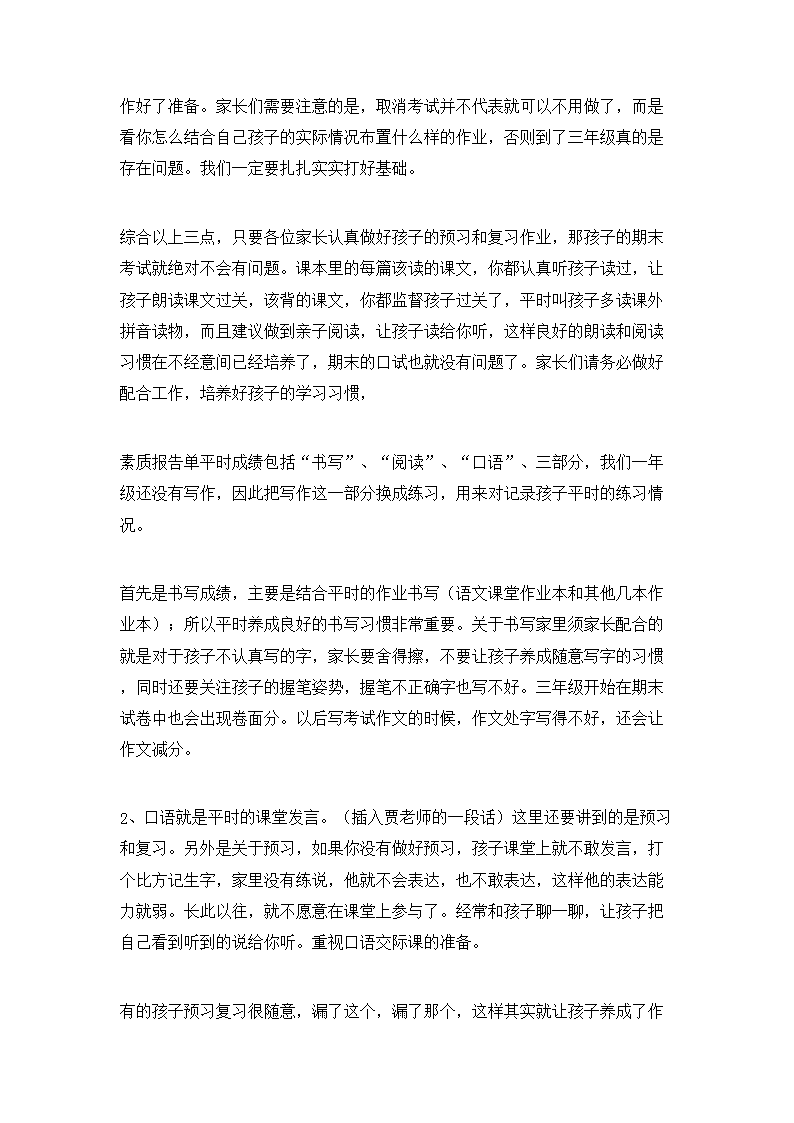 作好了准备。家长们需要注意的是，取消考试并不代表就可以不用做了，而是看你怎么结合自己孩子的实际情况布置什么样的作业，否则到了三年级真的是存在问题。我们一定要扎扎实实打好基础。

综合以上三点，只要各位家长认真做好孩子的预习和复习作业，那孩子的期末考试就绝对不会有问题。课本里的每篇该读的课文，你都认真听孩子读过，让孩子朗读课文过关，该背的课文，你都监督孩子过关了，平时叫孩子多读课外拼音读物，而且建议做到亲子阅读，让孩子读给你听，这样良好的朗读和阅读习惯在不经意间已经培养了，期末的口试也就没有问题了。家长们请务必做好配合工作，培养好孩子的学习习惯，

素质报告单平时成绩包括“书写”、“阅读”、“口语”、三部分，我们一年级还没有写作，因此把写作这一部分换成练习，用来对记录孩子平时的练习情况。

首先是书写成绩，主要是结合平时的作业书写（语文课堂作业本和其他几本作业本）；所以平时养成良好的书写习惯非常重要。关于书写家里须家长配合的就是对于孩子不认真写的字，家长要舍得擦，不要让孩子养成随意写字的习惯，同时还要关注孩子的握笔姿势，握笔不正确字也写不好。三年级开始在期末试卷中也会出现卷面分。以后写考试作文的时候，作文处字写得不好，还会让作文减分。

2、口语就是平时的课堂发言。（插入贾老师的一段话）这里还要讲到的是预习和复习。另外是关于预习，如果你没有做好预习，孩子课堂上就不敢发言，打个比方记生字，家里没有练说，他就不会表达，也不敢表达，这样他的表达能力就弱。长此以往，就不愿意在课堂上参与了。经常和孩子聊一聊，让孩子把自己看到听到的说给你听。重视口语交际课的准备。

有的孩子预习复习很随意，漏了这个，漏了那个，这样其实就让孩子养成了作